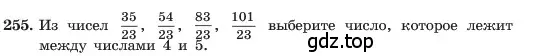 255. Из чисел $\frac{35}{23}$, $\frac{54}{23}$, $\frac{83}{23}$, $\frac{101}{23}$ выберите число, которое лежит между числами 4 и 5.

gdz.top